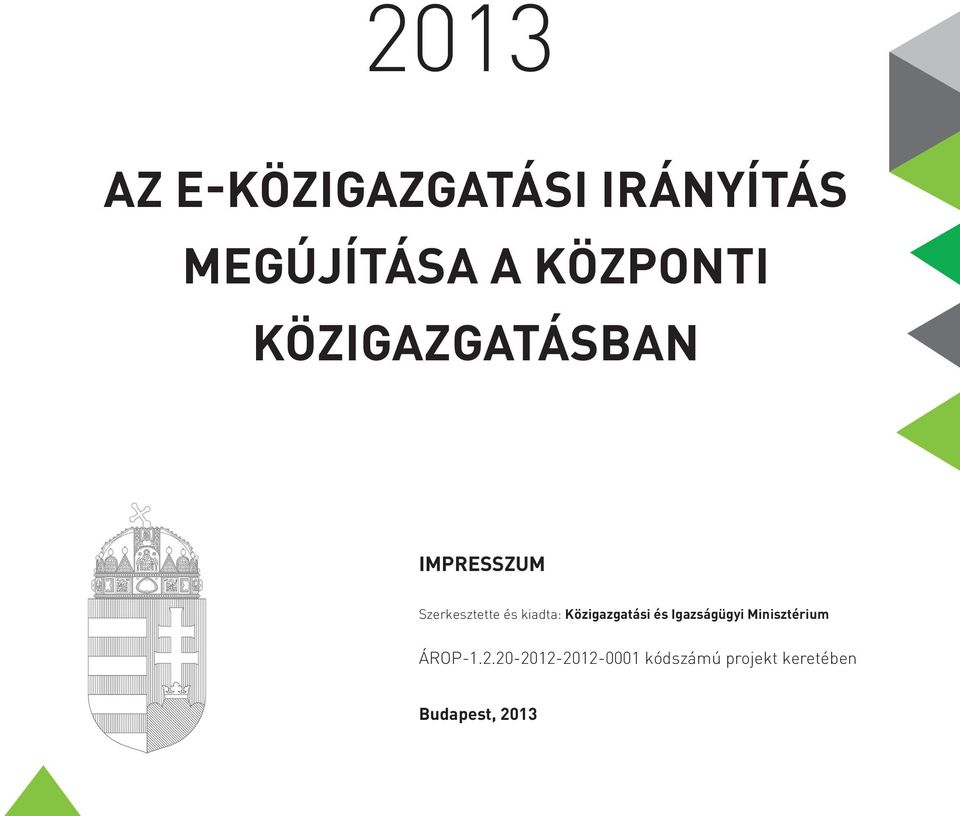 2013

AZ E-KÖZIGAZGATÁSI IRÁNYÍTÁS MEGÚJÍTÁSA A KÖZPONTI KÖZIGAZGATÁSBAN

IMPRESSZUM

Szerkesztette és kiadta: Közigazgatási és Igazságügyi Minisztérium

ÁROP-1.2.20-2012-2012-0001 kódszámú projekt keretében

Budapest, 2013